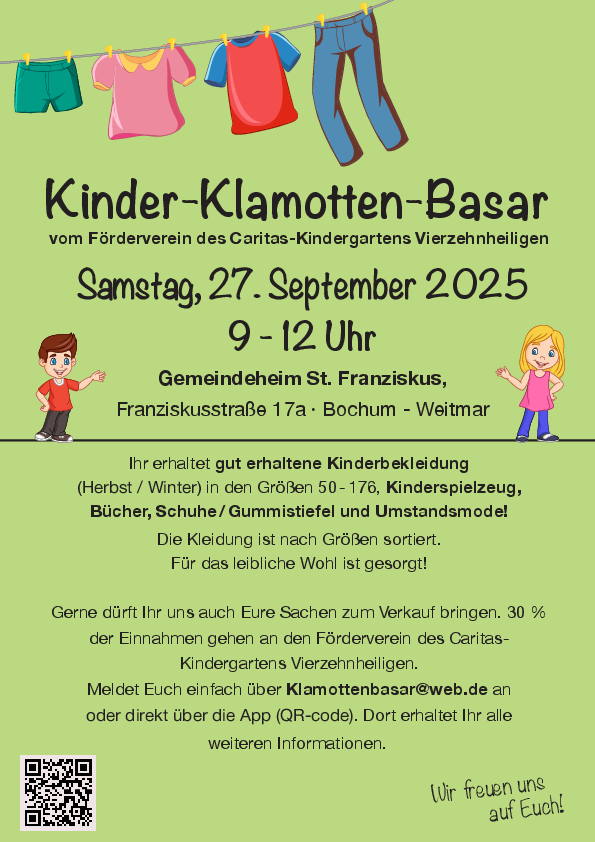 Kinder-Klamotten-Basar

vom Förderverein des Caritas-Kindergartens Vierzehnheiligen

Samstag, 27. September 2025

9 - 12 Uhr

Gemeindeheim St. Franziskus,

Franziskusstraße 17a · Bochum - Weitmar

Ihr erhaltet gut erhaltene Kinderbekleidung (Herbst / Winter) in den Größen 50 - 176, Kinderspielzeug, Bücher, Schuhe / Gummistiefel und Umstandsmode!

Die Kleidung ist nach Größen sortiert.

Für das leibliche Wohl ist gesorgt!

Gerne dürft Ihr uns auch Eure Sachen zum Verkauf bringen. 30 % der Einnahmen gehen an den Förderverein des Caritas-Kindergartens Vierzehnheiligen.

Meldet Euch einfach über Klamottenbasar@web.de an oder direkt über die App (QR-code). Dort erhaltet Ihr alle weiteren Informationen.

Wir freuen uns auf Euch!